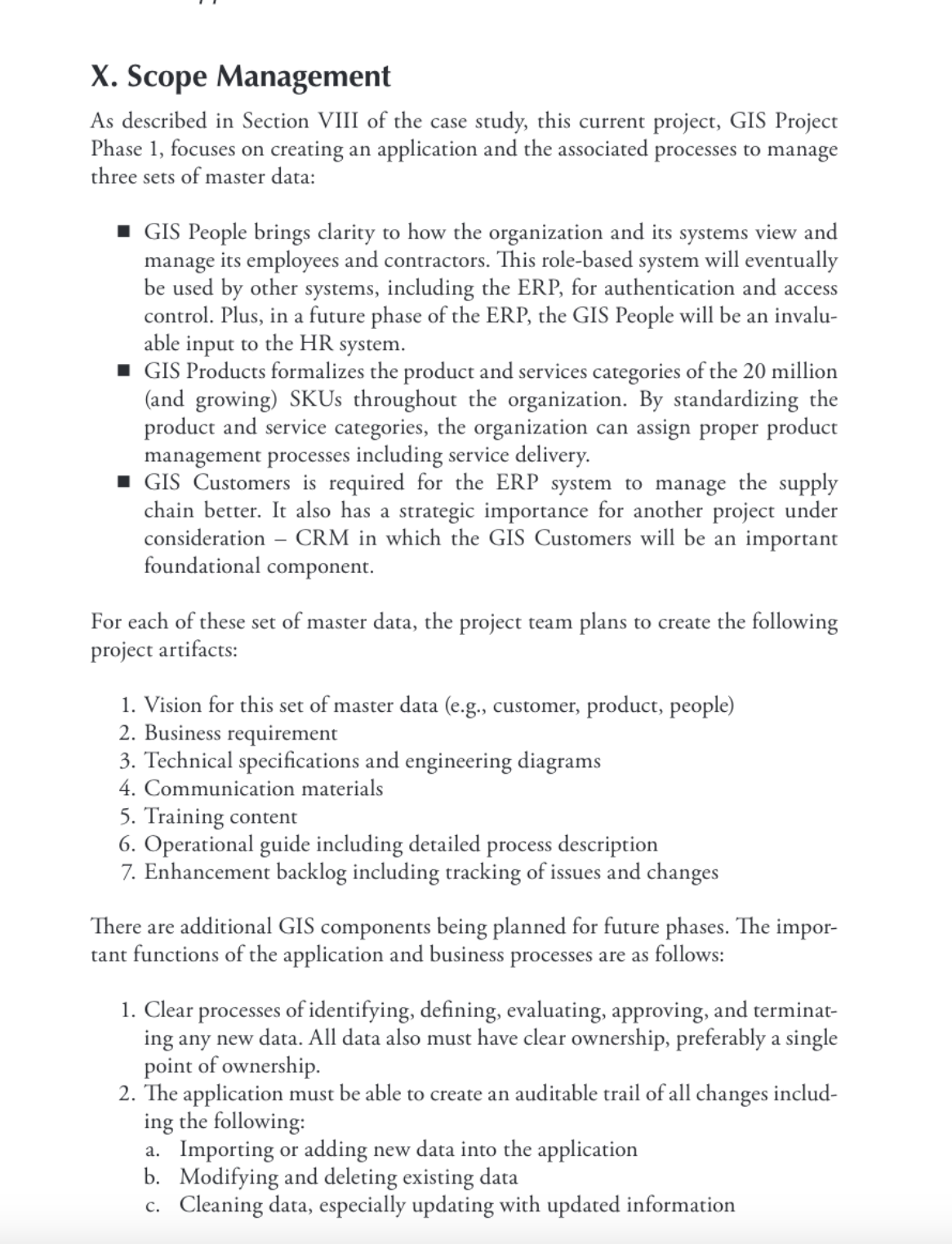 X. Scope Management

As described in Section VIII of the case study, this current project, GIS Project Phase 1, focuses on creating an application and the associated processes to manage three sets of master data:

■ GIS People brings clarity to how the organization and its systems view and manage its employees and contractors. This role-based system will eventually be used by other systems, including the ERP, for authentication and access control. Plus, in a future phase of the ERP, the GIS People will be an invaluable input to the HR system.
■ GIS Products formalizes the product and services categories of the 20 million (and growing) SKUs throughout the organization. By standardizing the product and service categories, the organization can assign proper product management processes including service delivery.
■ GIS Customers is required for the ERP system to manage the supply chain better. It also has a strategic importance for another project under consideration – CRM in which the GIS Customers will be an important foundational component.

For each of these set of master data, the project team plans to create the following project artifacts:

1. Vision for this set of master data (e.g., customer, product, people)
2. Business requirement
3. Technical specifications and engineering diagrams
4. Communication materials
5. Training content
6. Operational guide including detailed process description
7. Enhancement backlog including tracking of issues and changes

There are additional GIS components being planned for future phases. The important functions of the application and business processes are as follows:

1. Clear processes of identifying, defining, evaluating, approving, and terminating any new data. All data also must have clear ownership, preferably a single point of ownership.
2. The application must be able to create an auditable trail of all changes including the following:
a. Importing or adding new data into the application
b. Modifying and deleting existing data
c. Cleaning data, especially updating with updated information